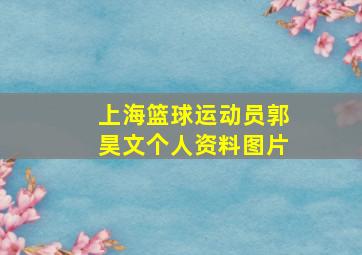 上海篮球运动员郭昊文个人资料图片